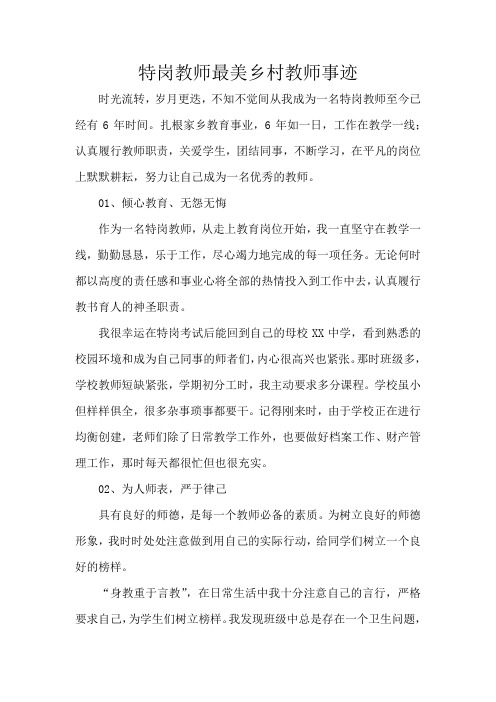 特岗教师最美乡村教师事迹

时光流转，岁月更迭，不知不觉间从我成为一名特岗教师至今已经有 6 年时间。扎根家乡教育事业，6 年如一日，工作在教学一线；认真履行教师职责，关爱学生，团结同事，不断学习，在平凡的岗位上默默耕耘，努力让自己成为一名优秀的教师。

01、倾心教育、无怨无悔

作为一名特岗教师，从走上教育岗位开始，我一直坚守在教学一线，勤勤恳恳，乐于工作，尽心竭力地完成的每一项任务。无论何时都以高度的责任感和事业心将全部的热情投入到工作中去，认真履行教书育人的神圣职责。

我很幸运在特岗考试后能回到自己的母校 XX 中学，看到熟悉的校园环境和成为自己同事的师者们，内心很高兴也紧张。那时班级多，学校教师短缺紧张，学期初分工时，我主动要求多分课程。学校虽小但样样俱全，很多杂事琐事都要干。记得刚来时，由于学校正在进行均衡创建，老师们除了日常教学工作外，也要做好档案工作、财产管理工作，那时每天都很忙但也很充实。

02、为人师表，严于律己

具有良好的师德，是每一个教师必备的素质。为树立良好的师德形象，我时时处处注意做到用自己的实际行动，给同学们树立一个良好的榜样。

“身教重于言教”，在日常生活中我十分注意自己的言行，严格要求自己，为学生们树立榜样。我发现班级中总是存在一个卫生问题，